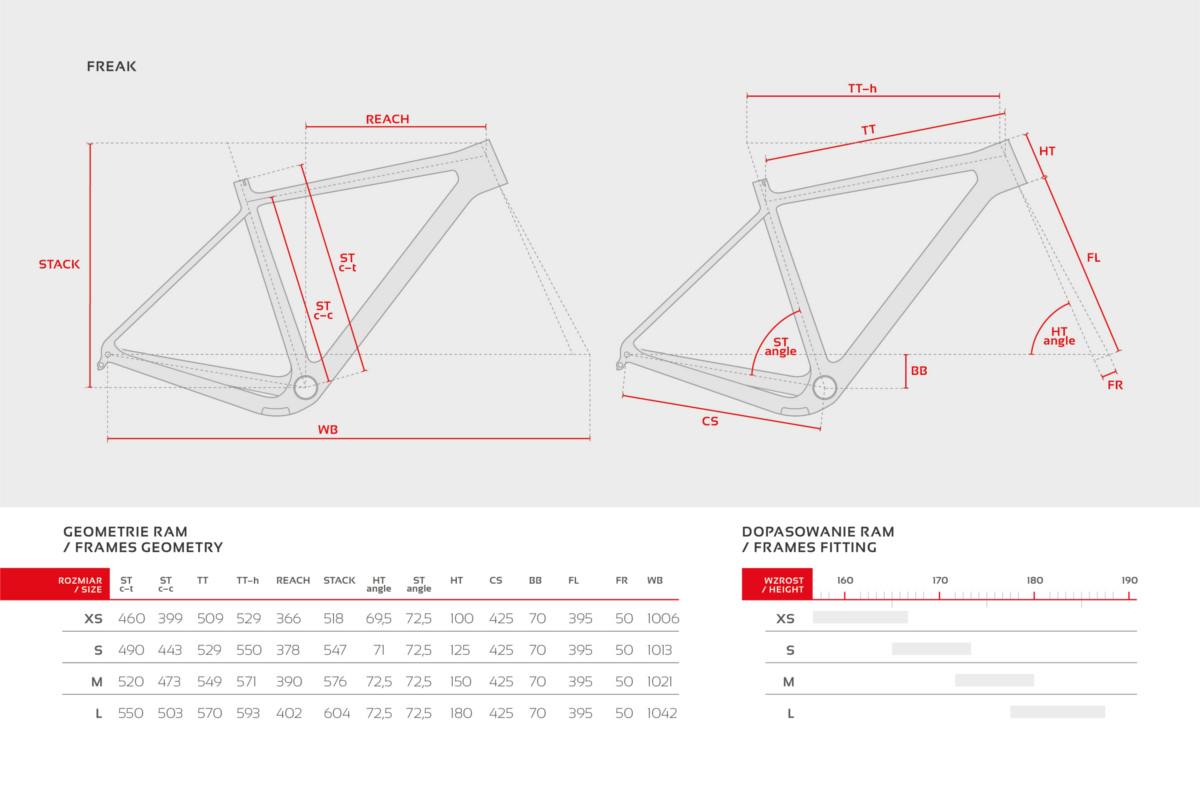 FREAK

REACH

STACK

ST c–t

ST c–c

WB

TT–h

TT

HT

FL

ST angle

HT angle

BB

FR

CS

GEOMETRIE RAM
/ FRAMES GEOMETRY

| ROZMIAR / SIZE | ST c–t | ST c–c | TT | TT–h | REACH | STACK | HT angle | ST angle | HT | CS | BB | FL | FR | WB |
|---|---|---|---|---|---|---|---|---|---|---|---|---|---|---|
| XS | 460 | 399 | 509 | 529 | 366 | 518 | 69,5 | 72,5 | 100 | 425 | 70 | 395 | 50 | 1006 |
| S | 490 | 443 | 529 | 550 | 378 | 547 | 71 | 72,5 | 125 | 425 | 70 | 395 | 50 | 1013 |
| M | 520 | 473 | 549 | 571 | 390 | 576 | 72,5 | 72,5 | 150 | 425 | 70 | 395 | 50 | 1021 |
| L | 550 | 503 | 570 | 593 | 402 | 604 | 72,5 | 72,5 | 180 | 425 | 70 | 395 | 50 | 1042 |

DOPASOWANIE RAM
/ FRAMES FITTING

WZROST / HEIGHT
160
170
180
190

XS
S
M
L